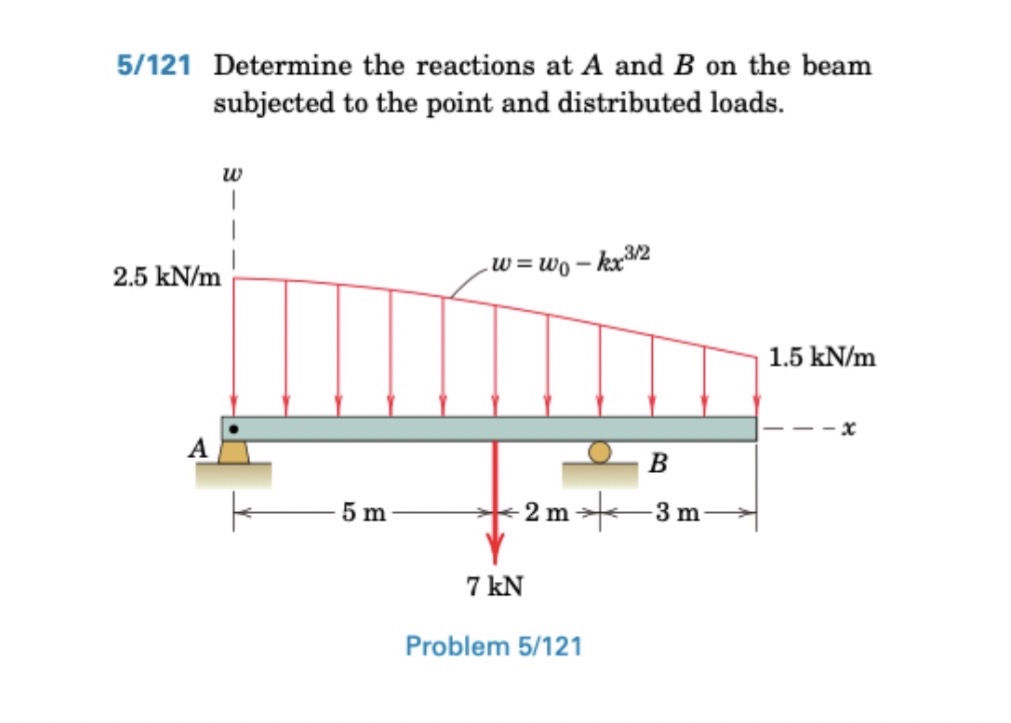 5/121 Determine the reactions at $A$ and $B$ on the beam subjected to the point and distributed loads.

$w$

2.5 kN/m

$w = w_0 - kx^{3/2}$

1.5 kN/m

$x$

$A$

$B$

5 m

2 m

3 m

7 kN

Problem 5/121